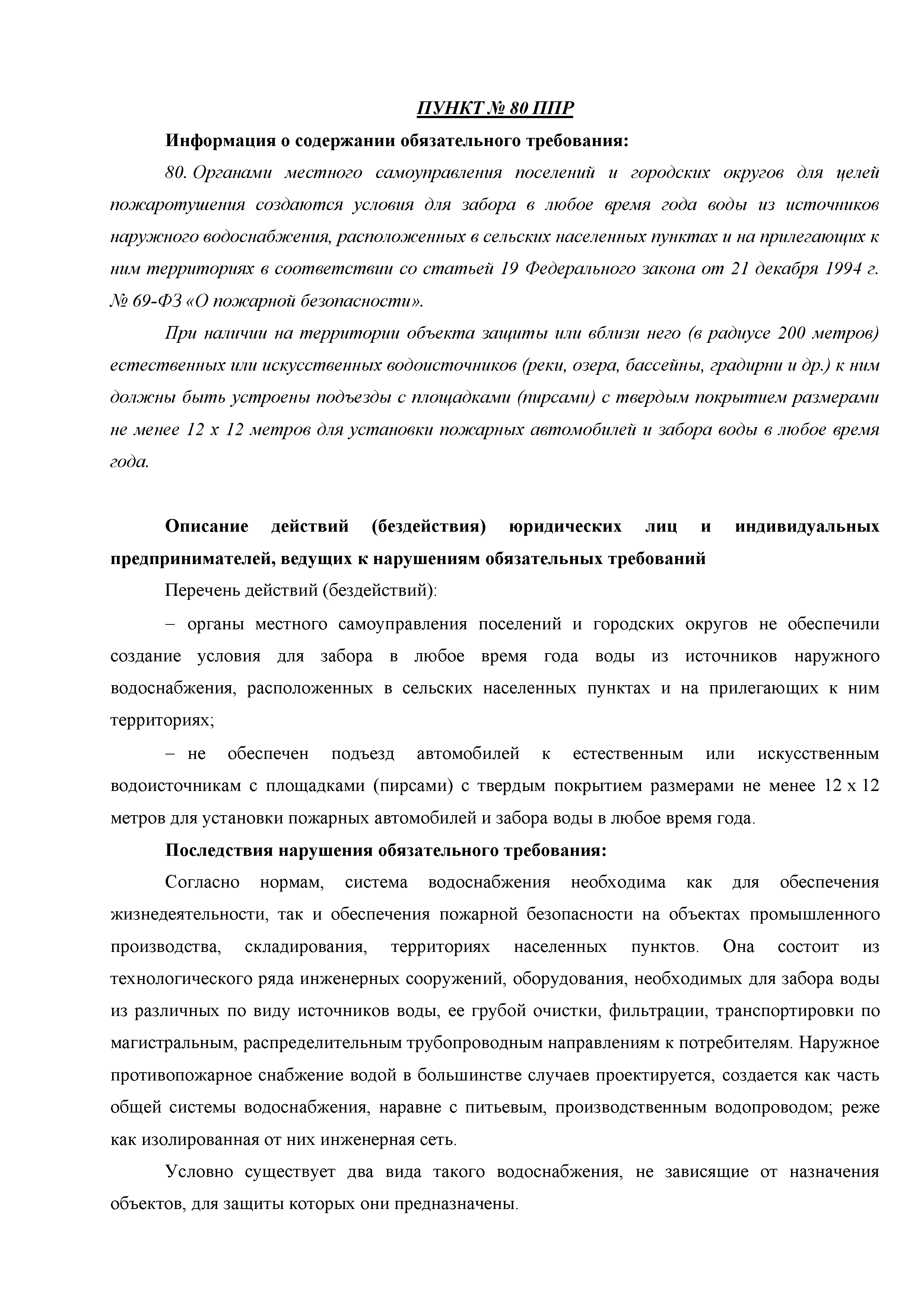 ПУНКТ № 80 ППР

Информация о содержании обязательного требования:

80. Органами местного самоуправления поселений и городских округов для целей пожаротушения создаются условия для забора в любое время года воды из источников наружного водоснабжения, расположенных в сельских населенных пунктах и на прилегающих к ним территориях в соответствии со статьей 19 Федерального закона от 21 декабря 1994 г. № 69-ФЗ «О пожарной безопасности».

При наличии на территории объекта защиты или вблизи него (в радиусе 200 метров) естественных или искусственных водоисточников (реки, озера, бассейны, градирни и др.) к ним должны быть устроены подъезды с площадками (пирсами) с твердым покрытием размерами не менее 12 х 12 метров для установки пожарных автомобилей и забора воды в любое время года.

Описание действий (бездействия) юридических лиц и индивидуальных предпринимателей, ведущих к нарушениям обязательных требований

Перечень действий (бездействий):

– органы местного самоуправления поселений и городских округов не обеспечили создание условия для забора в любое время года воды из источников наружного водоснабжения, расположенных в сельских населенных пунктах и на прилегающих к ним территориях;

– не обеспечен подъезд автомобилей к естественным или искусственным водоисточникам с площадками (пирсами) с твердым покрытием размерами не менее 12 х 12 метров для установки пожарных автомобилей и забора воды в любое время года.

Последствия нарушения обязательного требования:

Согласно нормам, система водоснабжения необходима как для обеспечения жизнедеятельности, так и обеспечения пожарной безопасности на объектах промышленного производства, складирования, территориях населенных пунктов. Она состоит из технологического ряда инженерных сооружений, оборудования, необходимых для забора воды из различных по виду источников воды, ее грубой очистки, фильтрации, транспортировки по магистральным, распределительным трубопроводным направлениям к потребителям. Наружное противопожарное снабжение водой в большинстве случаев проектируется, создается как часть общей системы водоснабжения, наравне с питьевым, производственным водопроводом; реже как изолированная от них инженерная сеть.

Условно существует два вида такого водоснабжения, не зависящие от назначения объектов, для защиты которых они предназначены.